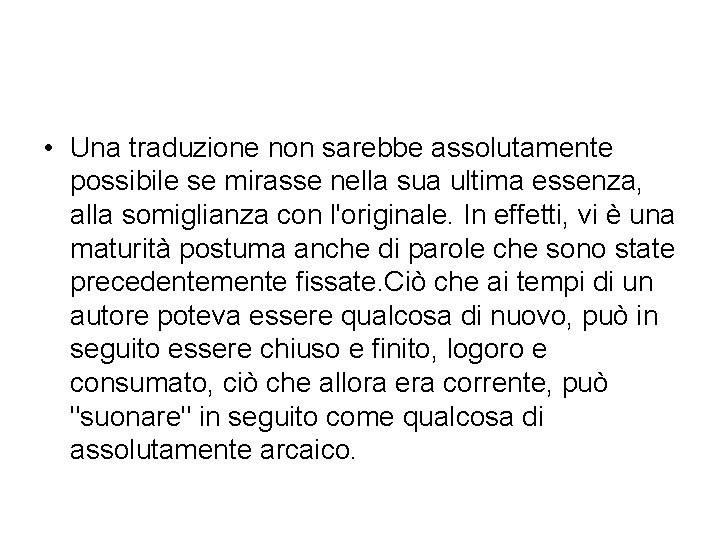 • Una traduzione non sarebbe assolutamente possibile se mirasse nella sua ultima essenza, alla somiglianza con l'originale. In effetti, vi è una maturità postuma anche di parole che sono state precedentemente fissate.Ciò che ai tempi di un autore poteva essere qualcosa di nuovo, può in seguito essere chiuso e finito, logoro e consumato, ciò che allora era corrente, può "suonare" in seguito come qualcosa di assolutamente arcaico.